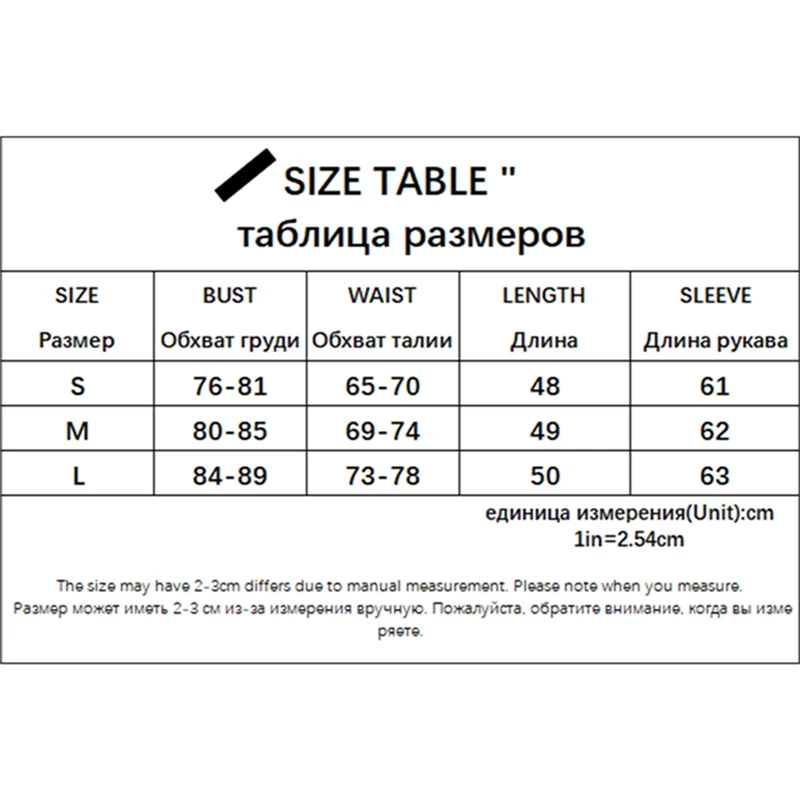 SIZE TABLE "
таблица размеров

| SIZE Размер | BUST Обхват груди | WAIST Обхват талии | LENGTH Длина | SLEEVE Длина рукава |
|---|---|---|---|---|
| S | 76-81 | 65-70 | 48 | 61 |
| M | 80-85 | 69-74 | 49 | 62 |
| L | 84-89 | 73-78 | 50 | 63 |

единица измерения(Unit):cm
1in=2.54cm

The size may have 2-3cm differs due to manual measurement. Please note when you measure.
Размер может иметь 2-3 см из-за измерения вручную. Пожалуйста, обратите внимание, когда вы измеряете.